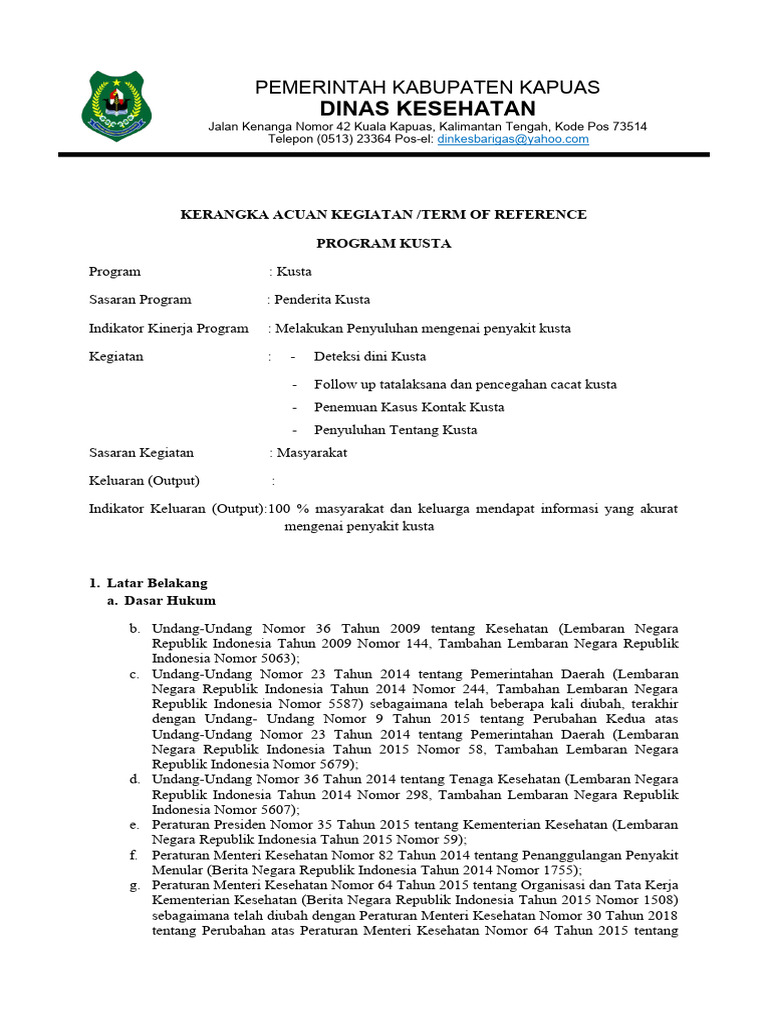 PEMERINTAH KABUPATEN KAPUAS
DINAS KESEHATAN
Jalan Kenanga Nomor 42 Kuala Kapuas, Kalimantan Tengah, Kode Pos 73514
Telepon (0513) 23364 Pos-el: dinkesbarigas@yahoo.com

KERANGKA ACUAN KEGIATAN /TERM OF REFERENCE

PROGRAM KUSTA

Program : Kusta

Sasaran Program : Penderita Kusta

Indikator Kinerja Program : Melakukan Penyuluhan mengenai penyakit kusta

Kegiatan : - Deteksi dini Kusta

- Follow up tatalaksana dan pencegahan cacat kusta

- Penemuan Kasus Kontak Kusta

- Penyuluhan Tentang Kusta

Sasaran Kegiatan : Masyarakat

Keluaran (Output) :

Indikator Keluaran (Output):100 % masyarakat dan keluarga mendapat informasi yang akurat mengenai penyakit kusta

1. Latar Belakang
a. Dasar Hukum

b. Undang-Undang Nomor 36 Tahun 2009 tentang Kesehatan (Lembaran Negara Republik Indonesia Tahun 2009 Nomor 144, Tambahan Lembaran Negara Republik Indonesia Nomor 5063);
c. Undang-Undang Nomor 23 Tahun 2014 tentang Pemerintahan Daerah (Lembaran Negara Republik Indonesia Tahun 2014 Nomor 244, Tambahan Lembaran Negara Republik Indonesia Nomor 5587) sebagaimana telah beberapa kali diubah, terakhir dengan Undang- Undang Nomor 9 Tahun 2015 tentang Perubahan Kedua atas Undang-Undang Nomor 23 Tahun 2014 tentang Pemerintahan Daerah (Lembaran Negara Republik Indonesia Tahun 2015 Nomor 58, Tambahan Lembaran Negara Republik Indonesia Nomor 5679);
d. Undang-Undang Nomor 36 Tahun 2014 tentang Tenaga Kesehatan (Lembaran Negara Republik Indonesia Tahun 2014 Nomor 298, Tambahan Lembaran Negara Republik Indonesia Nomor 5607);
e. Peraturan Presiden Nomor 35 Tahun 2015 tentang Kementerian Kesehatan (Lembaran Negara Republik Indonesia Tahun 2015 Nomor 59);
f. Peraturan Menteri Kesehatan Nomor 82 Tahun 2014 tentang Penanggulangan Penyakit Menular (Berita Negara Republik Indonesia Tahun 2014 Nomor 1755);
g. Peraturan Menteri Kesehatan Nomor 64 Tahun 2015 tentang Organisasi dan Tata Kerja Kementerian Kesehatan (Berita Negara Republik Indonesia Tahun 2015 Nomor 1508) sebagaimana telah diubah dengan Peraturan Menteri Kesehatan Nomor 30 Tahun 2018 tentang Perubahan atas Peraturan Menteri Kesehatan Nomor 64 Tahun 2015 tentang